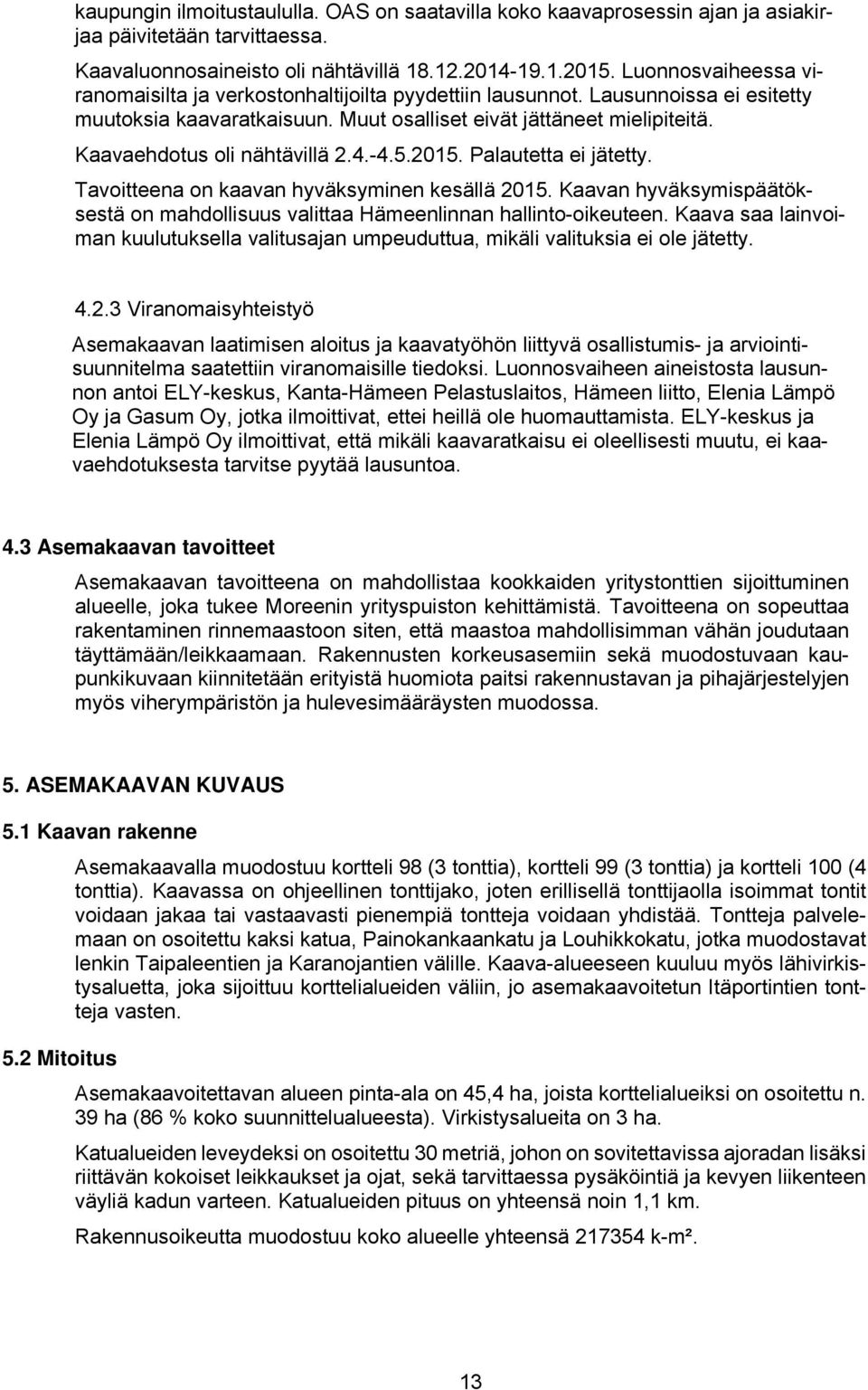 kaupungin ilmoitustaululla. OAS on saatavilla koko kaavaprosessin ajan ja asiakirjaa päivitetään tarvittaessa.

Kaavaluonnosaineisto oli nähtävillä 18.12.2014-19.1.2015. Luonnosvaiheessa viranomaisilta ja verkostonhaltijoilta pyydettiin lausunnot. Lausunnoissa ei esitetty muutoksia kaavaratkaisuun. Muut osalliset eivät jättäneet mielipiteitä.

Kaavaehdotus oli nähtävillä 2.4.-4.5.2015. Palautetta ei jätetty.

Tavoitteena on kaavan hyväksyminen kesällä 2015. Kaavan hyväksymispäätöksestä on mahdollisuus valittaa Hämeenlinnan hallinto-oikeuteen. Kaava saa lainvoiman kuulutuksella valitusajan umpeuduttua, mikäli valituksia ei ole jätetty.

4.2.3 Viranomaisyhteistyö

Asemakaavan laatimisen aloitus ja kaavatyöhön liittyvä osallistumis- ja arviointisuunnitelma saatettiin viranomaisille tiedoksi. Luonnosvaiheen aineistosta lausunnon antoi ELY-keskus, Kanta-Hämeen Pelastuslaitos, Hämeen liitto, Elenia Lämpö Oy ja Gasum Oy, jotka ilmoittivat, ettei heillä ole huomauttamista. ELY-keskus ja Elenia Lämpö Oy ilmoittivat, että mikäli kaavaratkaisu ei oleellisesti muutu, ei kaavaehdotuksesta tarvitse pyytää lausuntoa.

4.3 Asemakaavan tavoitteet

Asemakaavan tavoitteena on mahdollistaa kookkaiden yritystonttien sijoittuminen alueelle, joka tukee Moreenin yrityspuiston kehittämistä. Tavoitteena on sopeuttaa rakentaminen rinnemaastoon siten, että maastoa mahdollisimman vähän joudutaan täyttämään/leikkaamaan. Rakennusten korkeusasemiin sekä muodostuvaan kaupunkikuvaan kiinnitetään erityistä huomiota paitsi rakennustavan ja pihajärjestelyjen myös viherympäristön ja hulevesimääräysten muodossa.

5. ASEMAKAAVAN KUVAUS

5.1 Kaavan rakenne

Asemakaavalla muodostuu kortteli 98 (3 tonttia), kortteli 99 (3 tonttia) ja kortteli 100 (4 tonttia). Kaavassa on ohjeellinen tonttijako, joten erillisellä tonttijaolla isoimmat tontit voidaan jakaa tai vastaavasti pienempiä tontteja voidaan yhdistää. Tontteja palvelemaan on osoitettu kaksi katua, Painokankaankatu ja Louhikkokatu, jotka muodostavat lenkin Taipaleentien ja Karanojantien välille. Kaava-alueeseen kuuluu myös lähivirkistysaluetta, joka sijoittuu korttelialueiden väliin, jo asemakaavoitetun Itäportintien tontteja vasten.

5.2 Mitoitus

Asemakaavoitettavan alueen pinta-ala on 45,4 ha, joista korttelialueiksi on osoitettu n. 39 ha (86 % koko suunnittelualueesta). Virkistysalueita on 3 ha.

Katualueiden leveydeksi on osoitettu 30 metriä, johon on sovitettavissa ajoradan lisäksi riittävän kokoiset leikkaukset ja ojat, sekä tarvittaessa pysäköintiä ja kevyen liikenteen väyliä kadun varteen. Katualueiden pituus on yhteensä noin 1,1 km.

Rakennusoikeutta muodostuu koko alueelle yhteensä 217354 k-m².

13